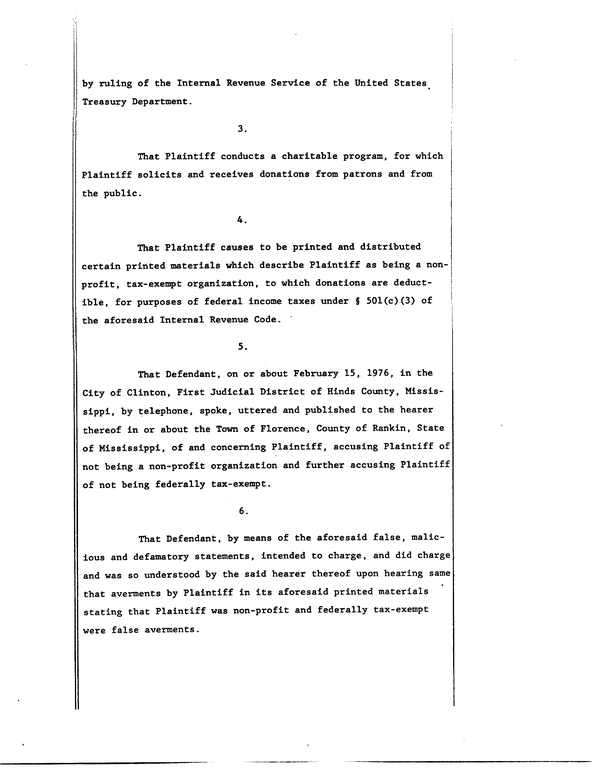 by ruling of the Internal Revenue Service of the United States Treasury Department.

3.

That Plaintiff conducts a charitable program, for which Plaintiff solicits and receives donations from patrons and from the public.

4.

That Plaintiff causes to be printed and distributed certain printed materials which describe Plaintiff as being a non-profit, tax-exempt organization, to which donations are deductible, for purposes of federal income taxes under § 501(c)(3) of the aforesaid Internal Revenue Code.

5.

That Defendant, on or about February 15, 1976, in the City of Clinton, First Judicial District of Hinds County, Mississippi, by telephone, spoke, uttered and published to the hearer thereof in or about the Town of Florence, County of Rankin, State of Mississippi, of and concerning Plaintiff, accusing Plaintiff of not being a non-profit organization and further accusing Plaintiff of not being federally tax-exempt.

6.

That Defendant, by means of the aforesaid false, malicious and defamatory statements, intended to charge, and did charge and was so understood by the said hearer thereof upon hearing same that averments by Plaintiff in its aforesaid printed materials stating that Plaintiff was non-profit and federally tax-exempt were false averments.